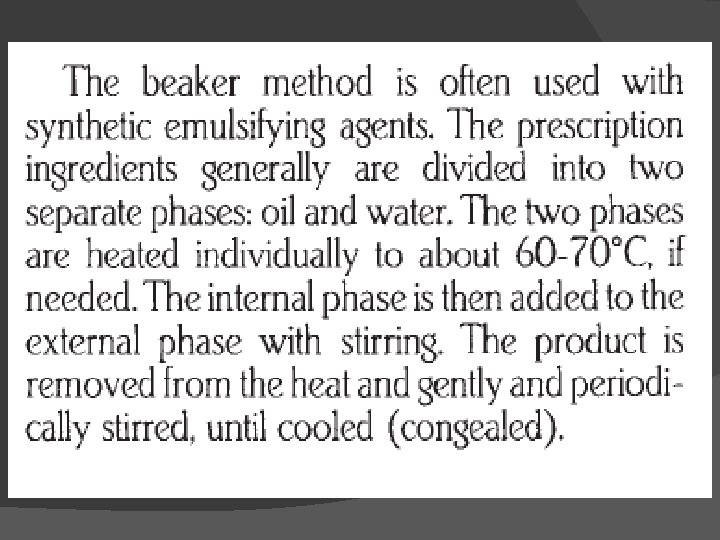 The beaker method is often used with synthetic emulsifying agents. The prescription ingredients generally are divided into two separate phases: oil and water. The two phases are heated individually to about 60-70°C, if needed. The internal phase is then added to the external phase with stirring. The product is removed from the heat and gently and periodically stirred, until cooled (congealed).